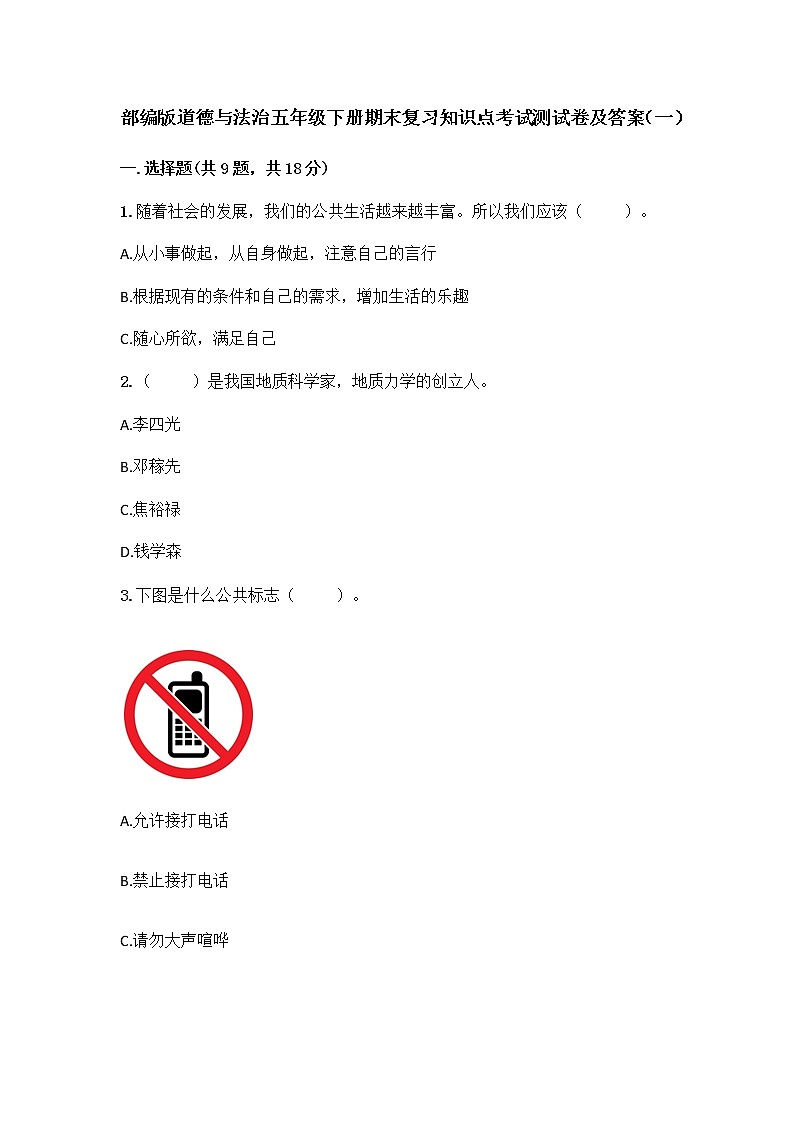 部编版道德与法治五年级下册期末复习知识点考试测试卷及答案(一)

一. 选择题(共 9 题，共 18 分)

1. 随着社会的发展，我们的公共生活越来越丰富。所以我们应该（　　）。

A.从小事做起，从自身做起，注意自己的言行

B.根据现有的条件和自己的需求，增加生活的乐趣

C.随心所欲，满足自己

2.（　　）是我国地质科学家，地质力学的创立人。

A.李四光

B.邓稼先

C.焦裕禄

D.钱学森

3. 下图是什么公共标志（　　）。

A.允许接打电话

B.禁止接打电话

C.请勿大声喧哗